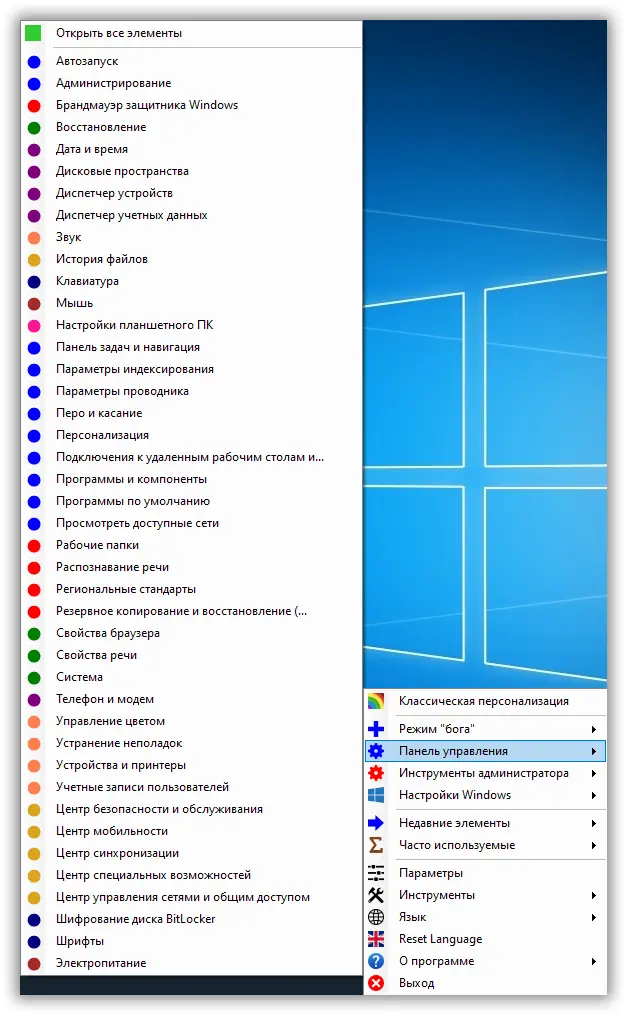 Открыть все элементы
Автозапуск
Администрирование
Брандмауэр защитника Windows
Восстановление
Дата и время
Дисковые пространства
Диспетчер устройств
Диспетчер учетных данных
Звук
История файлов
Клавиатура
Мышь
Настройки планшетного ПК
Панель задач и навигация
Параметры индексирования
Параметры проводника
Перо и касание
Персонализация
Подключения к удаленным рабочим столам и...
Программы и компоненты
Программы по умолчанию
Просмотреть доступные сети
Рабочие папки
Распознавание речи
Региональные стандарты
Резервное копирование и восстановление (...
Свойства браузера
Свойства речи
Система
Телефон и модем
Управление цветом
Устранение неполадок
Устройства и принтеры
Учетные записи пользователей
Центр безопасности и обслуживания
Центр мобильности
Центр синхронизации
Центр специальных возможностей
Центр управления сетями и общим доступом
Шифрование диска BitLocker
Шрифты
Электропитание

Классическая персонализация
Режим "бога"
Панель управления
Инструменты администратора
Настройки Windows
Недавние элементы
Часто используемые
Параметры
Инструменты
Язык
Reset Language
О программе
Выход